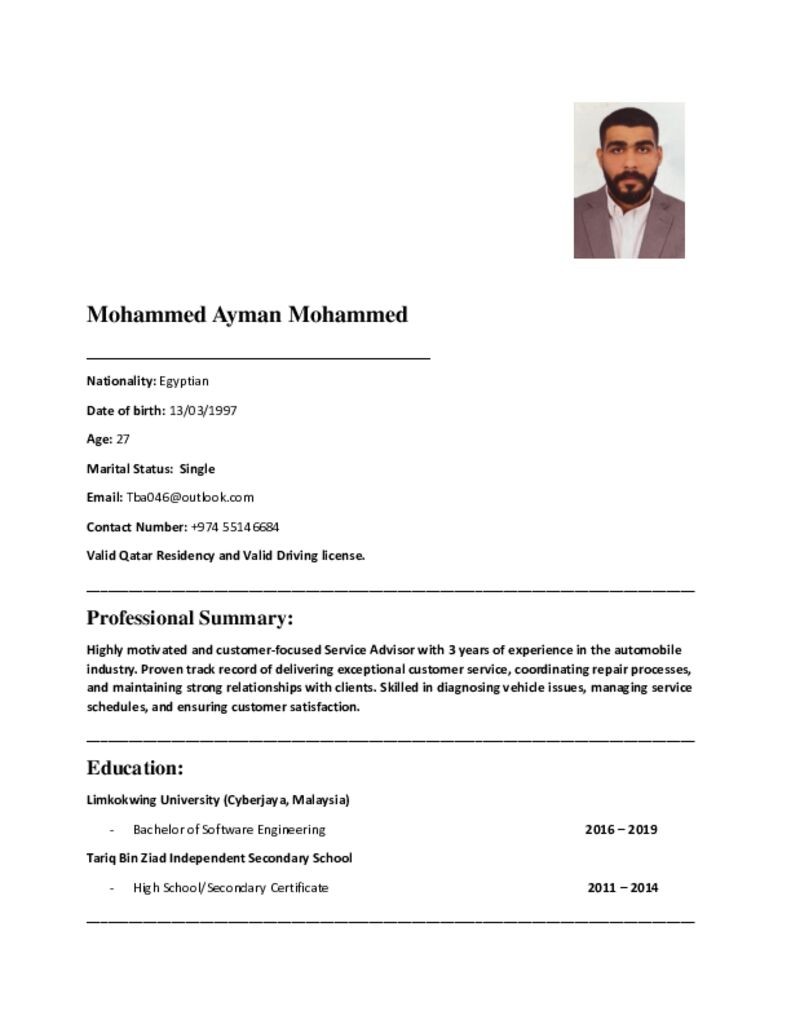 Mohammed Ayman Mohammed

Nationality: Egyptian

Date of birth: 13/03/1997

Age: 27

Marital Status: Single

Email: Tba046@outlook.com

Contact Number: +974 5514 6684

Valid Qatar Residency and Valid Driving license.

Professional Summary:

Highly motivated and customer-focused Service Advisor with 3 years of experience in the automobile industry. Proven track record of delivering exceptional customer service, coordinating repair processes, and maintaining strong relationships with clients. Skilled in diagnosing vehicle issues, managing service schedules, and ensuring customer satisfaction.

Education:

Limkokwing University (Cyberjaya, Malaysia)

- Bachelor of Software Engineering 2016 – 2019

Tariq Bin Ziad Independent Secondary School

- High School/Secondary Certificate 2011 – 2014